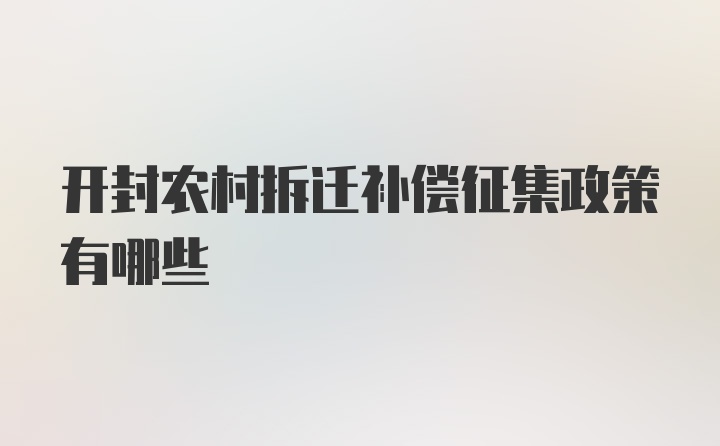 开封农村拆迁补偿征集政策有哪些